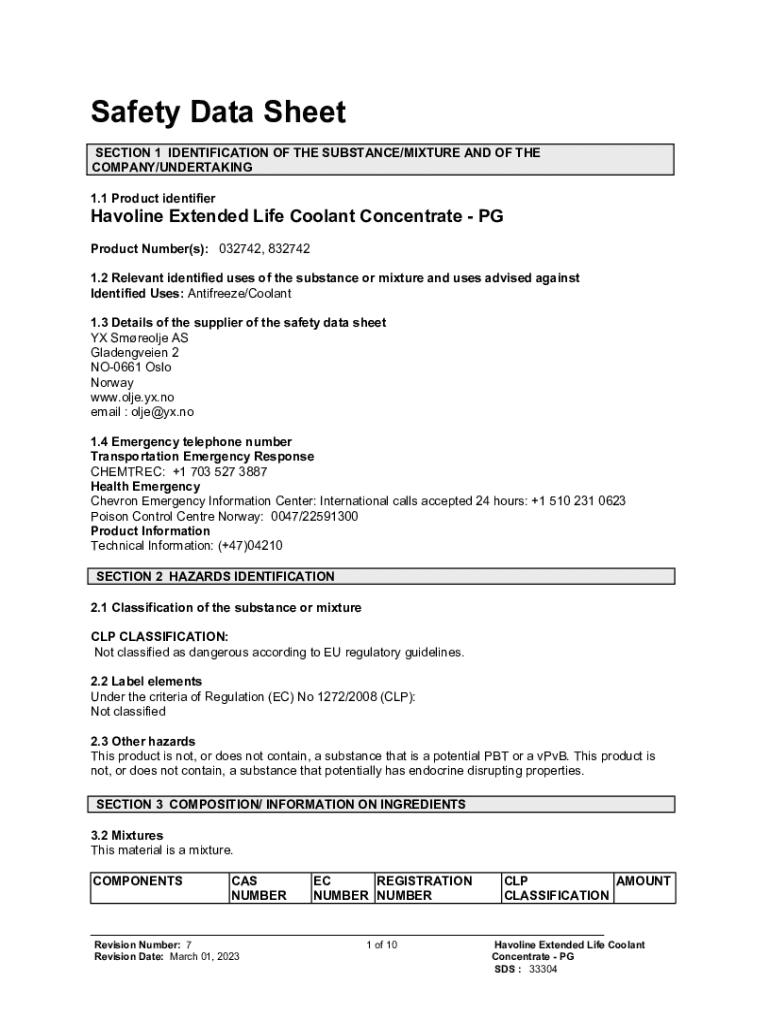 Safety Data Sheet

SECTION 1 IDENTIFICATION OF THE SUBSTANCE/MIXTURE AND OF THE COMPANY/UNDERTAKING

1.1 Product identifier
Havoline Extended Life Coolant Concentrate - PG

Product Number(s): 032742, 832742

1.2 Relevant identified uses of the substance or mixture and uses advised against
Identified Uses: Antifreeze/Coolant

1.3 Details of the supplier of the safety data sheet
YX Smøreolje AS
Gladengveien 2
NO-0661 Oslo
Norway
www.olje.yx.no
email : olje@yx.no

1.4 Emergency telephone number
Transportation Emergency Response
CHEMTREC: +1 703 527 3887
Health Emergency
Chevron Emergency Information Center: International calls accepted 24 hours: +1 510 231 0623
Poison Control Centre Norway: 0047/22591300
Product Information
Technical Information: (+47)04210

SECTION 2 HAZARDS IDENTIFICATION

2.1 Classification of the substance or mixture

CLP CLASSIFICATION:
Not classified as dangerous according to EU regulatory guidelines.

2.2 Label elements
Under the criteria of Regulation (EC) No 1272/2008 (CLP):
Not classified

2.3 Other hazards
This product is not, or does not contain, a substance that is a potential PBT or a vPvB. This product is not, or does not contain, a substance that potentially has endocrine disrupting properties.

SECTION 3 COMPOSITION/ INFORMATION ON INGREDIENTS

3.2 Mixtures
This material is a mixture.

| COMPONENTS | CAS NUMBER | EC NUMBER | REGISTRATION NUMBER | CLP CLASSIFICATION | AMOUNT |
|---|---|---|---|---|---|

Revision Number: 7
Revision Date: March 01, 2023

1 of 10

Havoline Extended Life Coolant Concentrate - PG
SDS : 33304